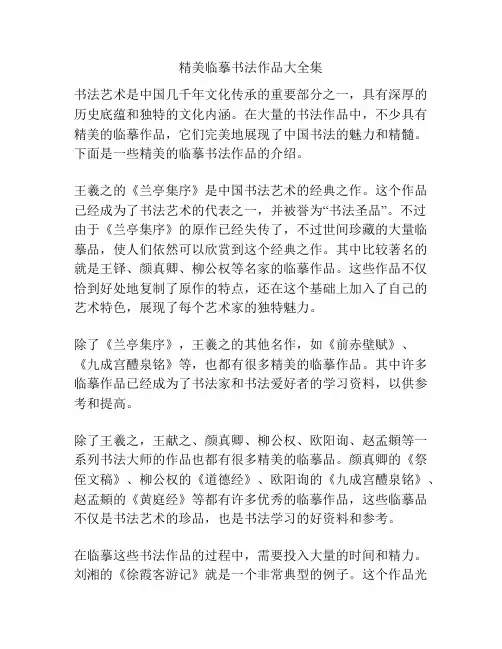 精美临摹书法作品大全集

书法艺术是中国几千年文化传承的重要部分之一，具有深厚的历史底蕴和独特的文化内涵。在大量的书法作品中，不少具有精美的临摹作品，它们完美地展现了中国书法的魅力和精髓。下面是一些精美的临摹书法作品的介绍。

王羲之的《兰亭集序》是中国书法艺术的经典之作。这个作品已经成为了书法艺术的代表之一，并被誉为“书法圣品”。不过由于《兰亭集序》的原作已经失传了，不过世间珍藏的大量临摹品，使人们依然可以欣赏到这个经典之作。其中比较著名的就是王铎、颜真卿、柳公权等名家的临摹作品。这些作品不仅恰到好处地复制了原作的特点，还在这个基础上加入了自己的艺术特色，展现了每个艺术家的独特魅力。

除了《兰亭集序》，王羲之的其他名作，如《前赤壁赋》、《九成宫醴泉铭》等，也都有很多精美的临摹作品。其中许多临摹作品已经成为了书法家和书法爱好者的学习资料，以供参考和提高。

除了王羲之，王献之、颜真卿、柳公权、欧阳询、赵孟頫等一系列书法大师的作品也都有很多精美的临摹品。颜真卿的《祭侄文稿》、柳公权的《道德经》、欧阳询的《九成宫醴泉铭》、赵孟頫的《黄庭经》等都有许多优秀的临摹作品，这些临摹品不仅是书法艺术的珍品，也是书法学习的好资料和参考。

在临摹这些书法作品的过程中，需要投入大量的时间和精力。刘湘的《徐霞客游记》就是一个非常典型的例子。这个作品光